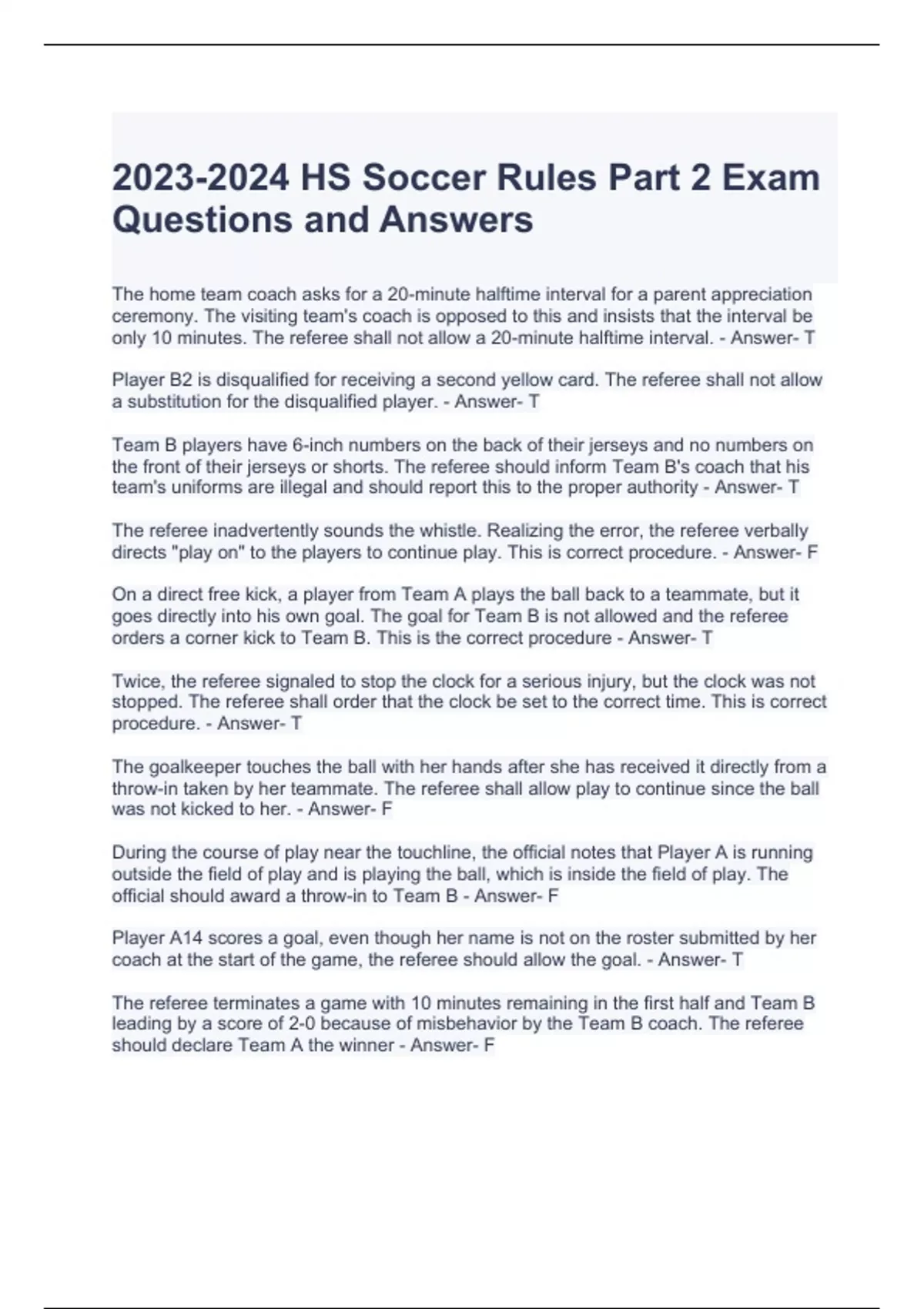 2023-2024 HS Soccer Rules Part 2 Exam Questions and Answers

The home team coach asks for a 20-minute halftime interval for a parent appreciation ceremony. The visiting team's coach is opposed to this and insists that the interval be only 10 minutes. The referee shall not allow a 20-minute halftime interval. - Answer- T

Player B2 is disqualified for receiving a second yellow card. The referee shall not allow a substitution for the disqualified player. - Answer- T

Team B players have 6-inch numbers on the back of their jerseys and no numbers on the front of their jerseys or shorts. The referee should inform Team B's coach that his team's uniforms are illegal and should report this to the proper authority - Answer- T

The referee inadvertently sounds the whistle. Realizing the error, the referee verbally directs "play on" to the players to continue play. This is correct procedure. - Answer- F

On a direct free kick, a player from Team A plays the ball back to a teammate, but it goes directly into his own goal. The goal for Team B is not allowed and the referee orders a corner kick to Team B. This is the correct procedure - Answer- T

Twice, the referee signaled to stop the clock for a serious injury, but the clock was not stopped. The referee shall order that the clock be set to the correct time. This is correct procedure. - Answer- T

The goalkeeper touches the ball with her hands after she has received it directly from a throw-in taken by her teammate. The referee shall allow play to continue since the ball was not kicked to her. - Answer- F

During the course of play near the touchline, the official notes that Player A is running outside the field of play and is playing the ball, which is inside the field of play. The official should award a throw-in to Team B - Answer- F

Player A14 scores a goal, even though her name is not on the roster submitted by her coach at the start of the game, the referee should allow the goal. - Answer- T

The referee terminates a game with 10 minutes remaining in the first half and Team B leading by a score of 2-0 because of misbehavior by the Team B coach. The referee should declare Team A the winner - Answer- F